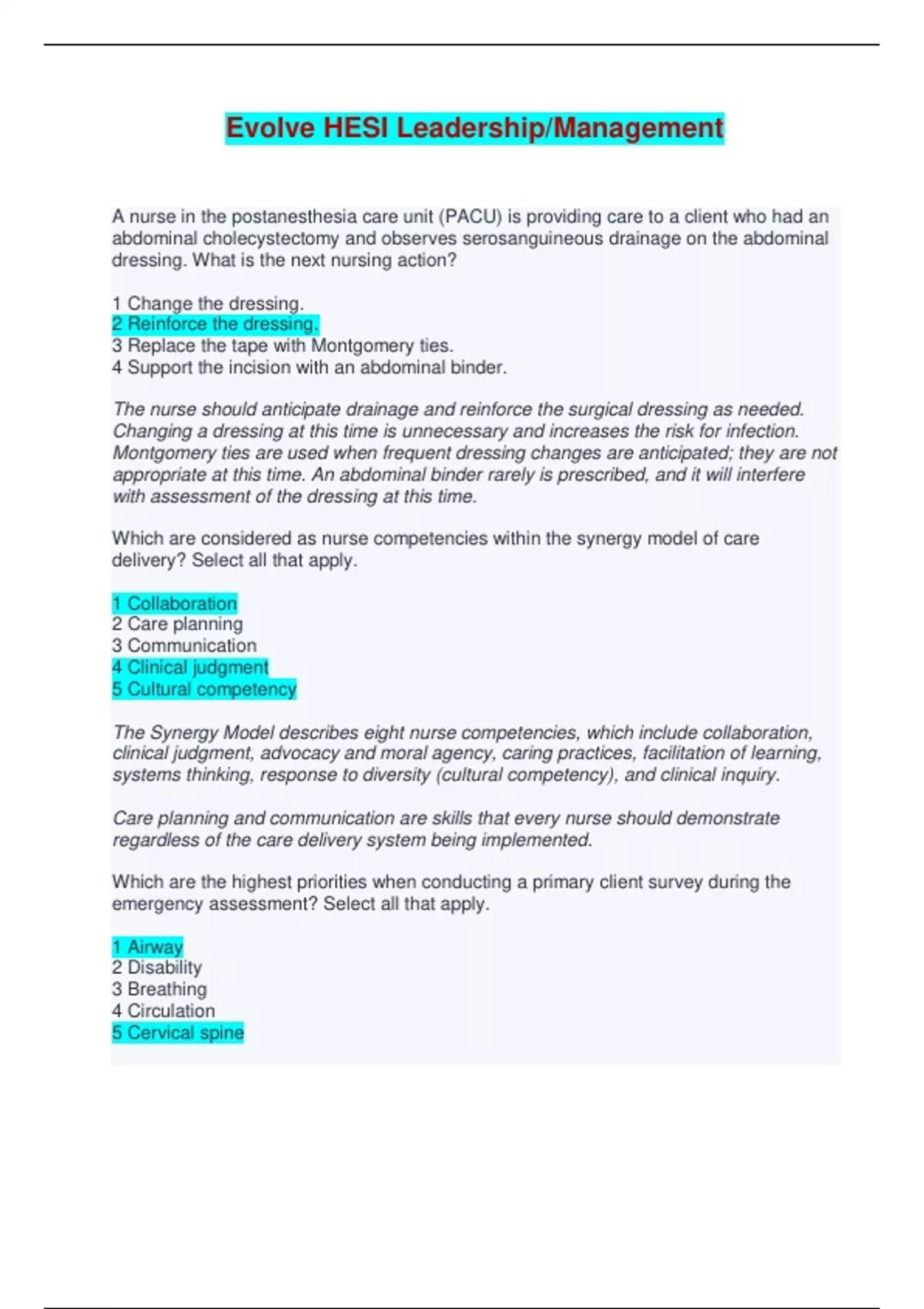 Evolve HESI Leadership/Management

A nurse in the postanesthesia care unit (PACU) is providing care to a client who had an abdominal cholecystectomy and observes serosanguineous drainage on the abdominal dressing. What is the next nursing action?

1 Change the dressing.
2 Reinforce the dressing.
3 Replace the tape with Montgomery ties.
4 Support the incision with an abdominal binder.

The nurse should anticipate drainage and reinforce the surgical dressing as needed. Changing a dressing at this time is unnecessary and increases the risk for infection. Montgomery ties are used when frequent dressing changes are anticipated; they are not appropriate at this time. An abdominal binder rarely is prescribed, and it will interfere with assessment of the dressing at this time.

Which are considered as nurse competencies within the synergy model of care delivery? Select all that apply.

1 Collaboration
2 Care planning
3 Communication
4 Clinical judgment
5 Cultural competency

The Synergy Model describes eight nurse competencies, which include collaboration, clinical judgment, advocacy and moral agency, caring practices, facilitation of learning, systems thinking, response to diversity (cultural competency), and clinical inquiry.

Care planning and communication are skills that every nurse should demonstrate regardless of the care delivery system being implemented.

Which are the highest priorities when conducting a primary client survey during the emergency assessment? Select all that apply.

1 Airway
2 Disability
3 Breathing
4 Circulation
5 Cervical spine